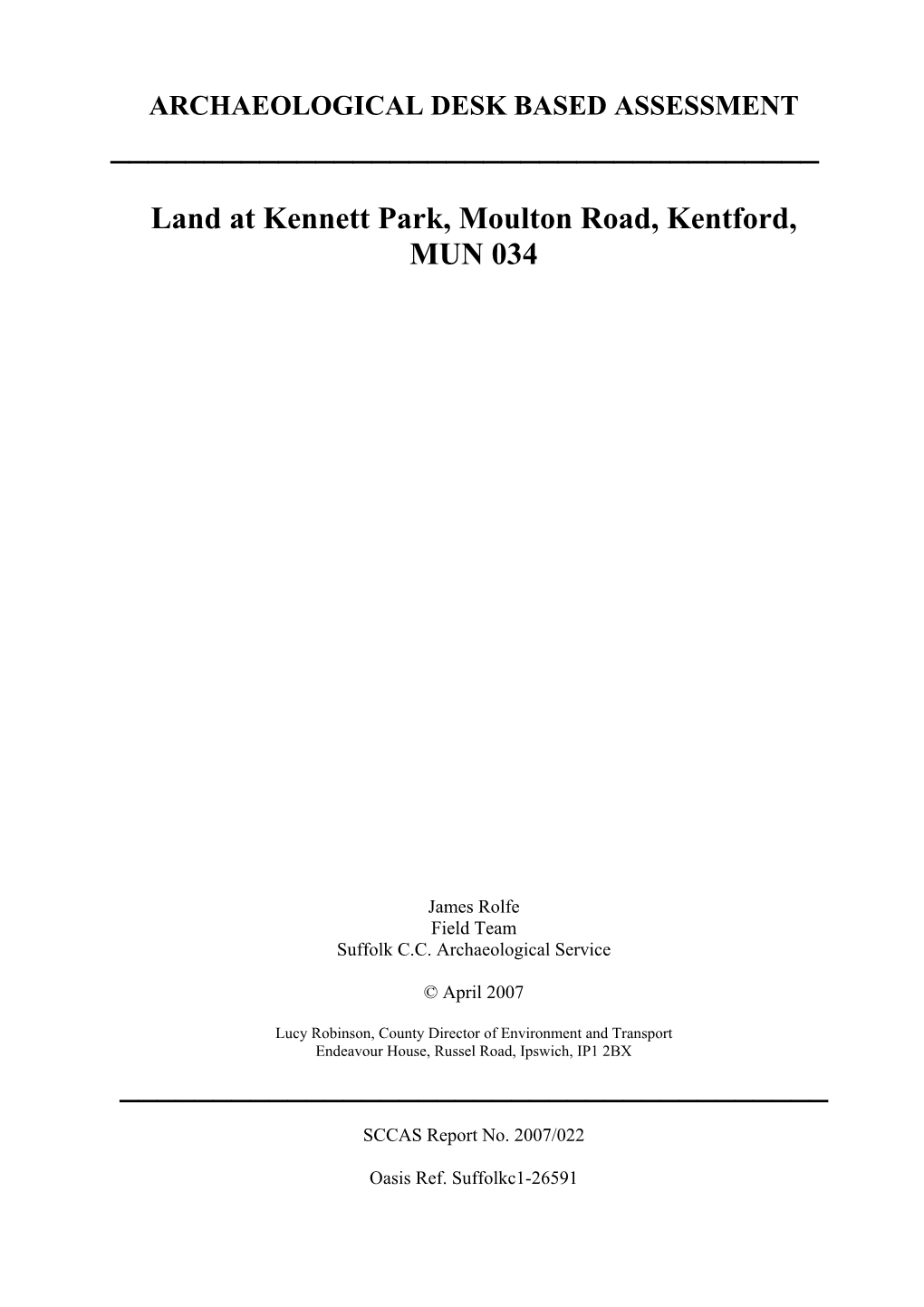 ARCHAEOLOGICAL DESK BASED ASSESSMENT

Land at Kennett Park, Moulton Road, Kentford, MUN 034

James Rolfe
Field Team
Suffolk C.C. Archaeological Service

© April 2007

Lucy Robinson, County Director of Environment and Transport
Endeavour House, Russel Road, Ipswich, IP1 2BX

SCCAS Report No. 2007/022

Oasis Ref. Suffolkc1-26591